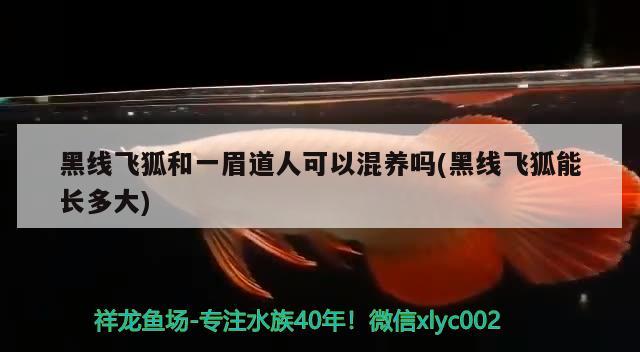 黑线飞狐和一眉道人可以混养吗(黑线飞狐能长多大)

祥龙鱼场-专注水族40年！微信xlyc002